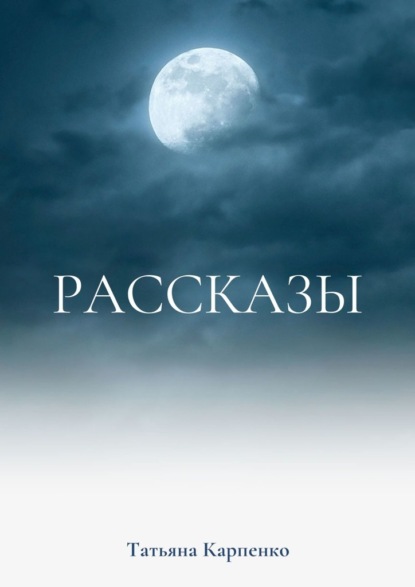 РАССКАЗЫ

Татьяна Карпенко